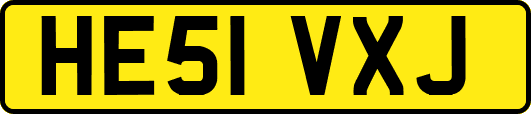 HE51 VXJ